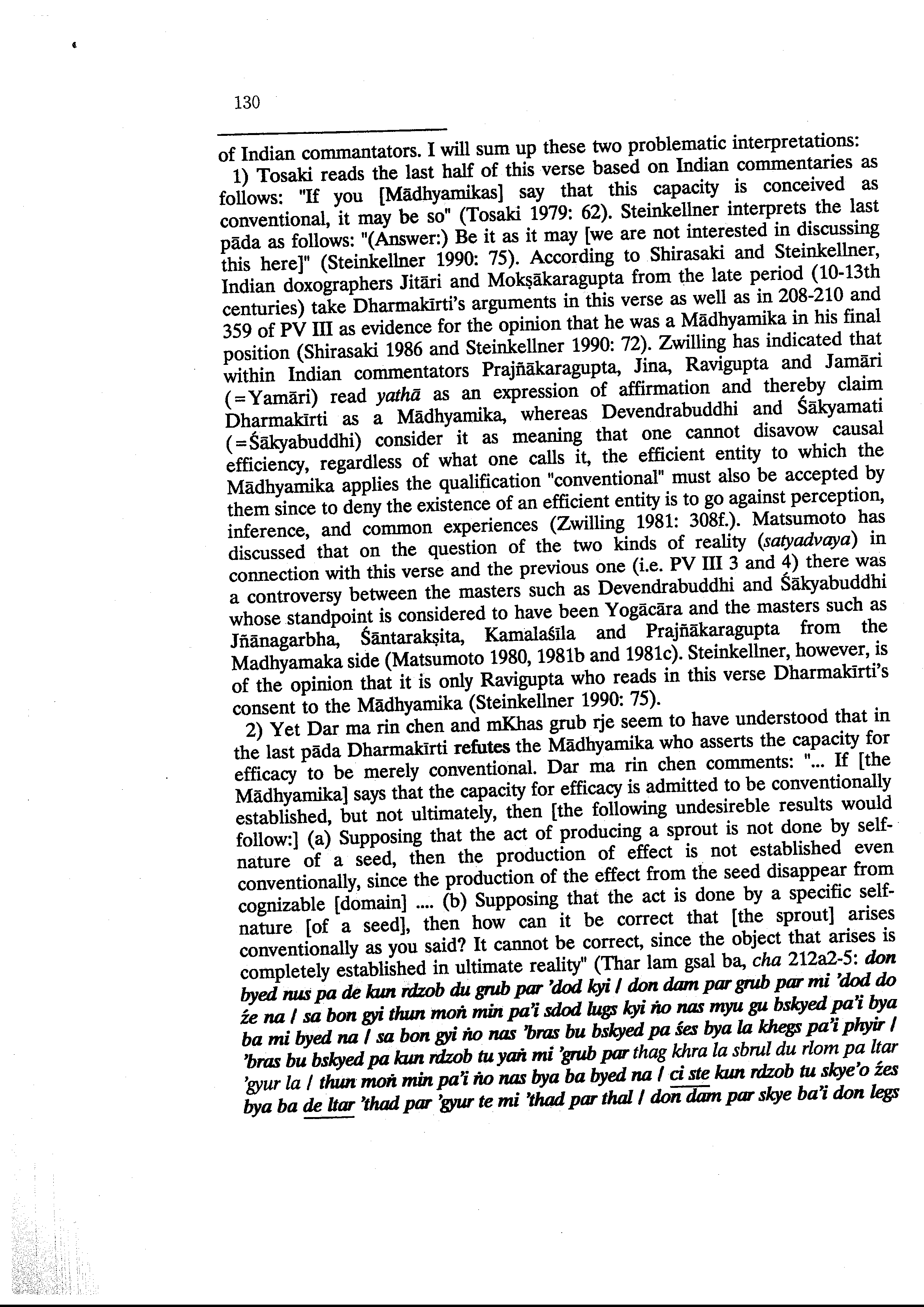 130

of Indian commantators. I will sum up these two problematic interpretations:

1) Tosaki reads the last half of this verse based on Indian commentaries as follows: "If you [Mādhyamikas] say that this capacity is conceived as conventional, it may be so" (Tosaki 1979: 62). Steinkellner interprets the last pāda as follows: "(Answer:) Be it as it may [we are not interested in discussing this here]" (Steinkellner 1990: 75). According to Shirasaki and Steinkellner, Indian doxographers Jitāri and Mokṣākaragupta from the late period (10-13th centuries) take Dharmakīrti's arguments in this verse as well as in 208-210 and 359 of PV III as evidence for the opinion that he was a Mādhyamika in his final position (Shirasaki 1986 and Steinkellner 1990: 72). Zwilling has indicated that within Indian commentators Prajñākaragupta, Jina, Ravigupta and Jamāri (=Yamāri) read yathā as an expression of affirmation and thereby claim Dharmakīrti as a Mādhyamika, whereas Devendrabuddhi and Śākyamati (=Śākyabuddhi) consider it as meaning that one cannot disavow causal efficiency, regardless of what one calls it, the efficient entity to which the Mādhyamika applies the qualification "conventional" must also be accepted by them since to deny the existence of an efficient entity is to go against perception, inference, and common experiences (Zwilling 1981: 308f.). Matsumoto has discussed that on the question of the two kinds of reality (satyadvaya) in connection with this verse and the previous one (i.e. PV III 3 and 4) there was a controversy between the masters such as Devendrabuddhi and Śākyabuddhi whose standpoint is considered to have been Yogācāra and the masters such as Jñānagarbha, Śāntarakṣita, Kamalaśīla and Prajñākaragupta from the Madhyamaka side (Matsumoto 1980, 1981b and 1981c). Steinkellner, however, is of the opinion that it is only Ravigupta who reads in this verse Dharmakīrti's consent to the Mādhyamika (Steinkellner 1990: 75).

2) Yet Dar ma rin chen and mKhas grub rje seem to have understood that in the last pāda Dharmakīrti refutes the Mādhyamika who asserts the capacity for efficacy to be merely conventional. Dar ma rin chen comments: "... If [the Mādhyamika] says that the capacity for efficacy is admitted to be conventionally established, but not ultimately, then [the following undesireble results would follow:] (a) Supposing that the act of producing a sprout is not done by self-nature of a seed, then the production of effect is not established even conventionally, since the production of the effect from the seed disappear from cognizable [domain] .... (b) Supposing that the act is done by a specific self-nature [of a seed], then how can it be correct that [the sprout] arises conventionally as you said? It cannot be correct, since the object that arises is completely established in ultimate reality" (Thar lam gsal ba, cha 212a2-5: don byed nus pa de kun rdzob du grub par 'dod kyi / don dam par grub par mi 'dod do źe na / sa bon gyi thun moṅ min pa'i sdod lugs kyi ṅo nas myu gu bskyed pa'i bya ba mi byed na / sa bon gyi ṅo nas 'bras bu bskyed pa śes bya la khegs pa'i phyir / 'bras bu bskyed pa kun rdzob tu yaṅ mi 'grub par thag khra la sbrul du rlom pa ltar 'gyur la / thun moṅ min pa'i ṅo nas bya ba byed na / ci ste kun rdzob tu skye'o źes bya ba de ltar 'thad par 'gyur te mi 'thad par thal / don dam par skye ba'i don legs